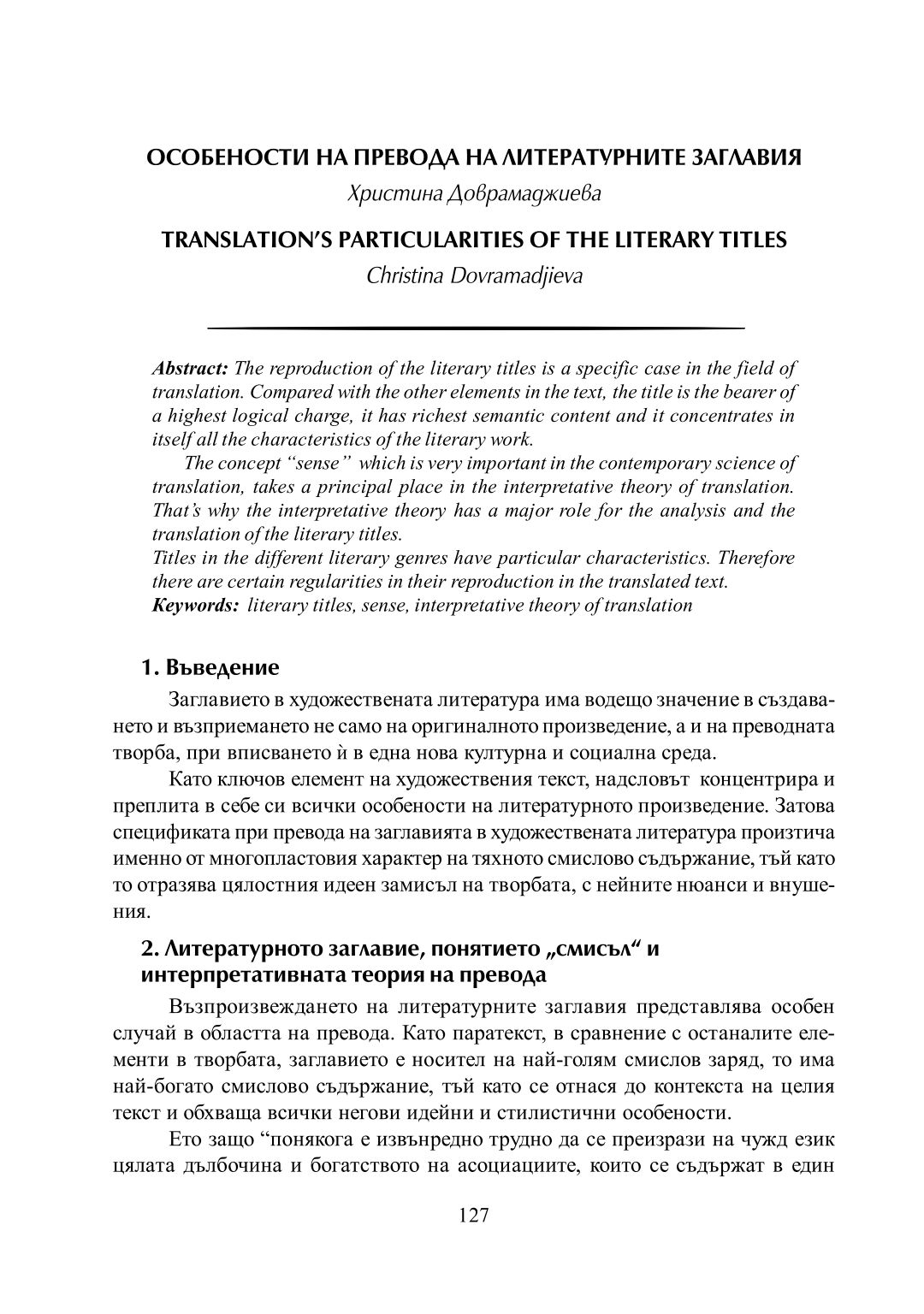 ОСОБЕНОСТИ НА ПРЕВОДА НА ЛИТЕРАТУРНИТЕ ЗАГЛАВИЯ

Христина Доврамаджиева

TRANSLATION'S PARTICULARITIES OF THE LITERARY TITLES

Christina Dovramadjieva

Abstract: The reproduction of the literary titles is a specific case in the field of translation. Compared with the other elements in the text, the title is the bearer of a highest logical charge, it has richest semantic content and it concentrates in itself all the characteristics of the literary work.

The concept "sense" which is very important in the contemporary science of translation, takes a principal place in the interpretative theory of translation. That's why the interpretative theory has a major role for the analysis and the translation of the literary titles.

Titles in the different literary genres have particular characteristics. Therefore there are certain regularities in their reproduction in the translated text.

Keywords: literary titles, sense, interpretative theory of translation

1. Въведение

Заглавието в художествената литература има водещо значение в създаването и възприемането не само на оригиналното произведение, а и на преводната творба, при вписването ѝ в една нова културна и социална среда.

Като ключов елемент на художествения текст, надсловът концентрира и преплита в себе си всички особености на литературното произведение. Затова спецификата при превода на заглавията в художествената литература произтича именно от многопластовия характер на тяхното смислово съдържание, тъй като то отразява цялостния идеен замисъл на творбата, с нейните нюанси и внушения.

2. Литературното заглавие, понятието „смисъл" и интерпретативната теория на превода

Възпроизвеждането на литературните заглавия представлява особен случай в областта на превода. Като паратекст, в сравнение с останалите елементи в творбата, заглавието е носител на най-голям смислов заряд, то има най-богато смислово съдържание, тъй като се отнася до контекста на целия текст и обхваща всички негови идейни и стилистични особености.

Ето защо "понякога е извънредно трудно да се преизрази на чужд език цялата дълбочина и богатството на асоциациите, които се съдържат в един

127